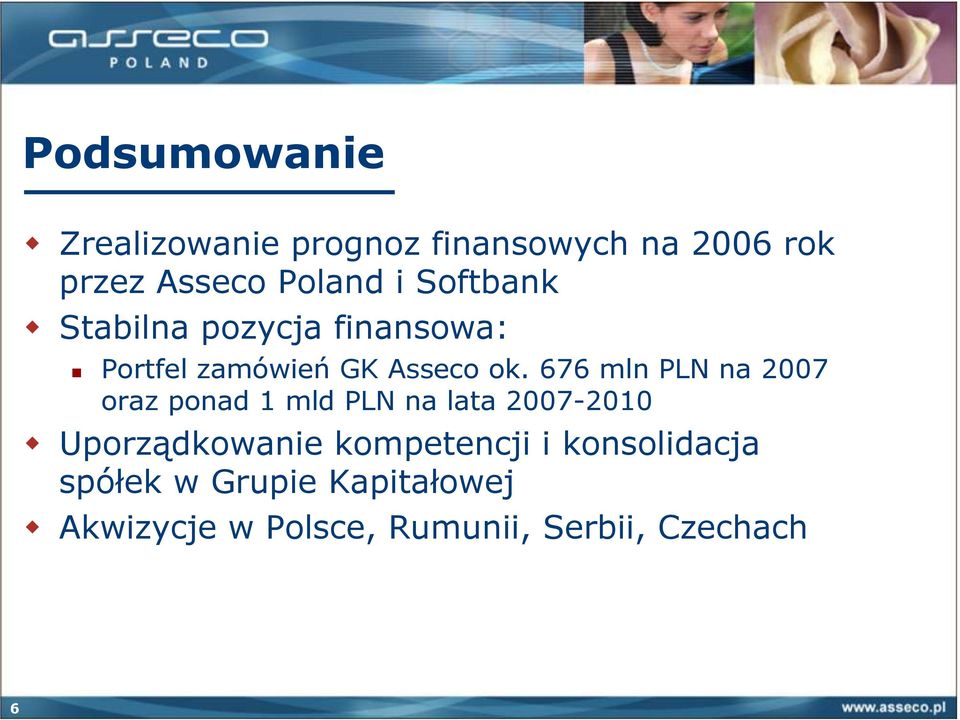 asseco
POLAND

Podsumowanie

Zrealizowanie prognoz finansowych na 2006 rok przez Asseco Poland i Softbank

Stabilna pozycja finansowa:

Portfel zamówień GK Asseco ok. 676 mln PLN na 2007 oraz ponad 1 mld PLN na lata 2007-2010

Uporządkowanie kompetencji i konsolidacja spółek w Grupie Kapitałowej

Akwizycje w Polsce, Rumunii, Serbii, Czechach

6

www.asseco.pl